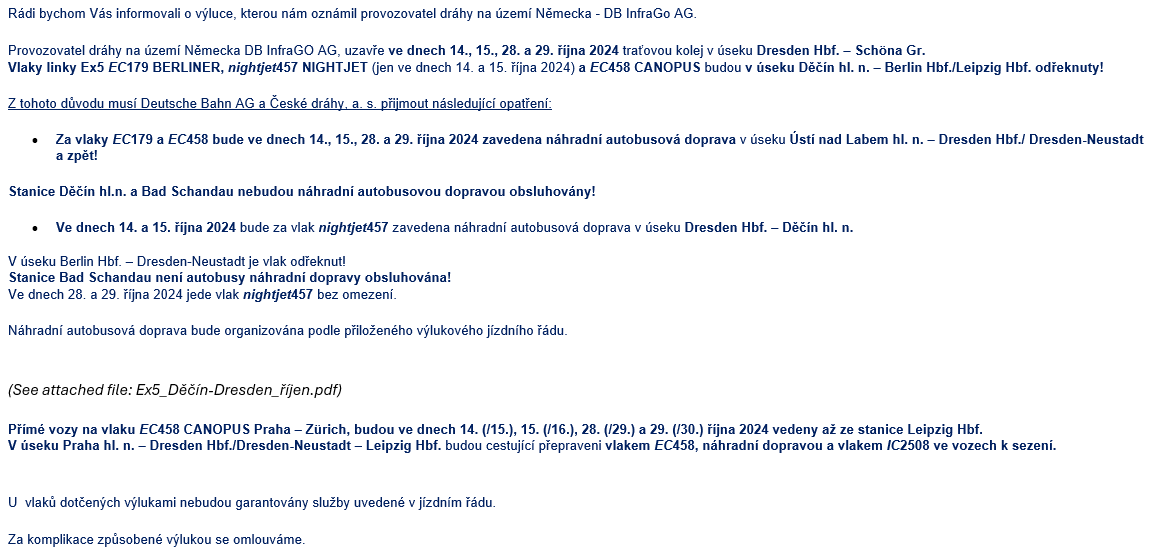 Rádi bychom Vás informovali o výluce, kterou nám oznámil provozovatel dráhy na území Německa - DB InfraGo AG.

Provozovatel dráhy na území Německa DB InfraGO AG, uzavře ve dnech 14., 15., 28. a 29. října 2024 traťovou kolej v úseku Dresden Hbf. – Schöna Gr.
Vlaky linky Ex5 EC179 BERLINER, nightjet457 NIGHTJET (jen ve dnech 14. a 15. října 2024) a EC458 CANOPUS budou v úseku Děčín hl. n. – Berlin Hbf./Leipzig Hbf. odřeknuty!

Z tohoto důvodu musí Deutsche Bahn AG a České dráhy, a. s. přijmout následující opatření:

• Za vlaky EC179 a EC458 bude ve dnech 14., 15., 28. a 29. října 2024 zavedena náhradní autobusová doprava v úseku Ústí nad Labem hl. n. – Dresden Hbf./ Dresden-Neustadt a zpět!

Stanice Děčín hl.n. a Bad Schandau nebudou náhradní autobusovou dopravou obsluhovány!

• Ve dnech 14. a 15. října 2024 bude za vlak nightjet457 zavedena náhradní autobusová doprava v úseku Dresden Hbf. – Děčín hl. n.

V úseku Berlin Hbf. – Dresden-Neustadt je vlak odřeknut!
Stanice Bad Schandau není autobusy náhradní dopravy obsluhována!
Ve dnech 28. a 29. října 2024 jede vlak nightjet457 bez omezení.

Náhradní autobusová doprava bude organizována podle přiloženého výlukového jízdního řádu.

(See attached file: Ex5_Děčín-Dresden_říjen.pdf)

Přímé vozy na vlaku EC458 CANOPUS Praha – Zürich, budou ve dnech 14. (/15.), 15. (/16.), 28. (/29.) a 29. (/30.) října 2024 vedeny až ze stanice Leipzig Hbf.
V úseku Praha hl. n. – Dresden Hbf./Dresden-Neustadt – Leipzig Hbf. budou cestující přepraveni vlakem EC458, náhradní dopravou a vlakem IC2508 ve vozech k sezení.

U vlaků dotčených výlukami nebudou garantovány služby uvedené v jízdním řádu.

Za komplikace způsobené výlukou se omlouváme.